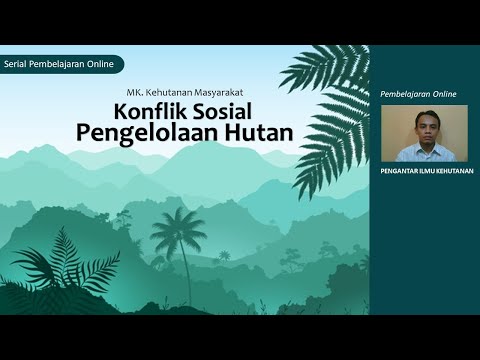 Serial Pembelajaran Online

MK. Kehutanan Masyarakat

Konflik Sosial Pengelolaan Hutan

Pembelajaran Online

PENGANTAR ILMU KEHUTANAN